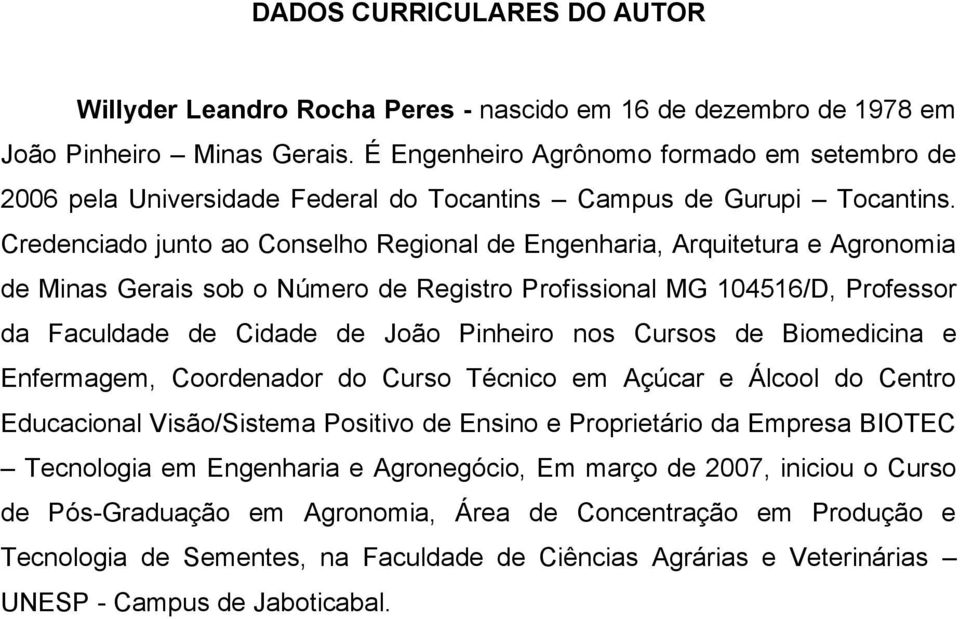 DADOS CURRICULARES DO AUTOR

Willyder Leandro Rocha Peres - nascido em 16 de dezembro de 1978 em João Pinheiro – Minas Gerais. É Engenheiro Agrônomo formado em setembro de 2006 pela Universidade Federal do Tocantins – Campus de Gurupi – Tocantins. Credenciado junto ao Conselho Regional de Engenharia, Arquitetura e Agronomia de Minas Gerais sob o Número de Registro Profissional MG 104516/D, Professor da Faculdade de Cidade de João Pinheiro nos Cursos de Biomedicina e Enfermagem, Coordenador do Curso Técnico em Açúcar e Álcool do Centro Educacional Visão/Sistema Positivo de Ensino e Proprietário da Empresa BIOTEC – Tecnologia em Engenharia e Agronegócio, Em março de 2007, iniciou o Curso de Pós-Graduação em Agronomia, Área de Concentração em Produção e Tecnologia de Sementes, na Faculdade de Ciências Agrárias e Veterinárias – UNESP - Campus de Jaboticabal.